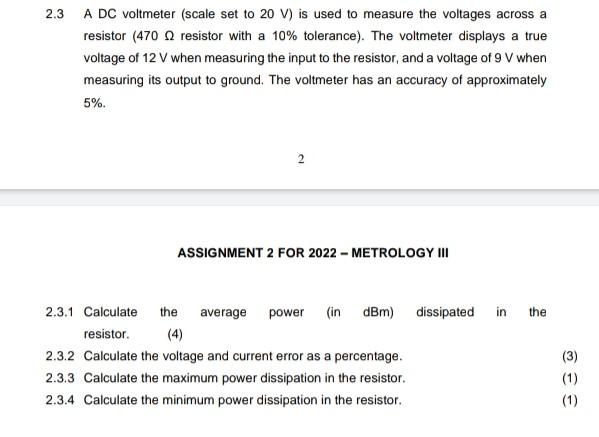 2.3 A DC voltmeter (scale set to 20 V) is used to measure the voltages across a resistor (470 Ω resistor with a 10% tolerance). The voltmeter displays a true voltage of 12 V when measuring the input to the resistor, and a voltage of 9 V when measuring its output to ground. The voltmeter has an accuracy of approximately 5%.

2

ASSIGNMENT 2 FOR 2022 – METROLOGY III

2.3.1 Calculate the average power (in dBm) dissipated in the resistor. (4)

2.3.2 Calculate the voltage and current error as a percentage. (3)

2.3.3 Calculate the maximum power dissipation in the resistor. (1)

2.3.4 Calculate the minimum power dissipation in the resistor. (1)